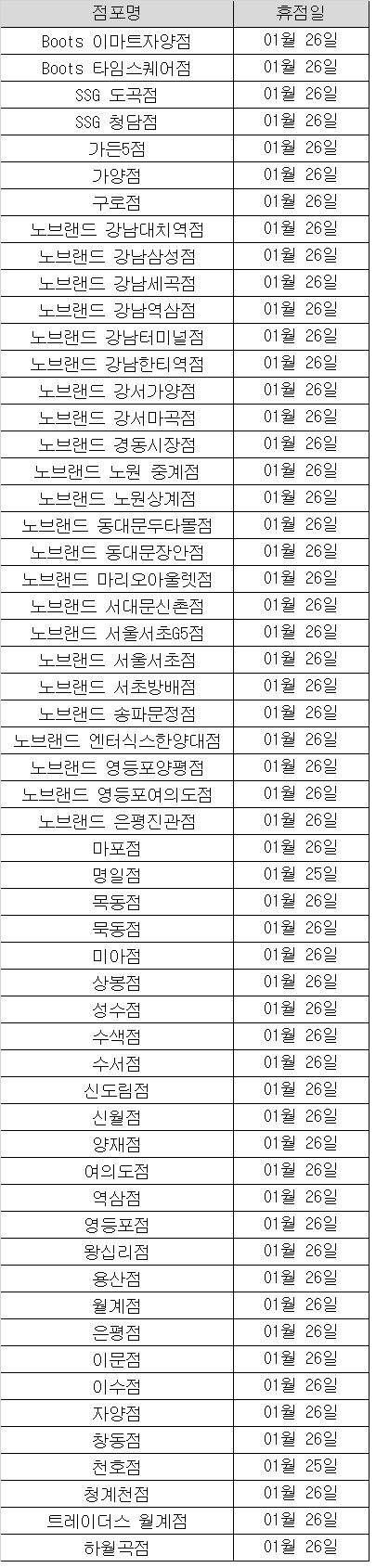 | 점포명 | 휴점일 |
|---|---|
| Boots 이마트자양점 | 01월 26일 |
| Boots 타임스퀘어점 | 01월 26일 |
| SSG 도곡점 | 01월 26일 |
| SSG 청담점 | 01월 26일 |
| 가든5점 | 01월 26일 |
| 가양점 | 01월 26일 |
| 구로점 | 01월 26일 |
| 노브랜드 강남대치역점 | 01월 26일 |
| 노브랜드 강남삼성점 | 01월 26일 |
| 노브랜드 강남세곡점 | 01월 26일 |
| 노브랜드 강남역삼점 | 01월 26일 |
| 노브랜드 강남터미널점 | 01월 26일 |
| 노브랜드 강남한티역점 | 01월 26일 |
| 노브랜드 강서가양점 | 01월 26일 |
| 노브랜드 강서마곡점 | 01월 26일 |
| 노브랜드 경동시장점 | 01월 26일 |
| 노브랜드 노원 중계점 | 01월 26일 |
| 노브랜드 노원상계점 | 01월 26일 |
| 노브랜드 동대문두타몰점 | 01월 26일 |
| 노브랜드 동대문장안점 | 01월 26일 |
| 노브랜드 마리오아울렛점 | 01월 26일 |
| 노브랜드 서대문신촌점 | 01월 26일 |
| 노브랜드 서울서초G5점 | 01월 26일 |
| 노브랜드 서울서초점 | 01월 26일 |
| 노브랜드 서초방배점 | 01월 26일 |
| 노브랜드 송파문정점 | 01월 26일 |
| 노브랜드 엔터식스한양대점 | 01월 26일 |
| 노브랜드 영등포양평점 | 01월 26일 |
| 노브랜드 영등포여의도점 | 01월 26일 |
| 노브랜드 은평진관점 | 01월 26일 |
| 마포점 | 01월 26일 |
| 명일점 | 01월 25일 |
| 목동점 | 01월 26일 |
| 묵동점 | 01월 26일 |
| 미아점 | 01월 26일 |
| 상봉점 | 01월 26일 |
| 성수점 | 01월 26일 |
| 수색점 | 01월 26일 |
| 수서점 | 01월 26일 |
| 신도림점 | 01월 26일 |
| 신월점 | 01월 26일 |
| 양재점 | 01월 26일 |
| 여의도점 | 01월 26일 |
| 역삼점 | 01월 26일 |
| 영등포점 | 01월 26일 |
| 왕십리점 | 01월 26일 |
| 용산점 | 01월 26일 |
| 월계점 | 01월 26일 |
| 은평점 | 01월 26일 |
| 이문점 | 01월 26일 |
| 이수점 | 01월 26일 |
| 자양점 | 01월 26일 |
| 창동점 | 01월 26일 |
| 천호점 | 01월 25일 |
| 청계천점 | 01월 26일 |
| 트레이더스 월계점 | 01월 26일 |
| 하월곡점 | 01월 26일 |